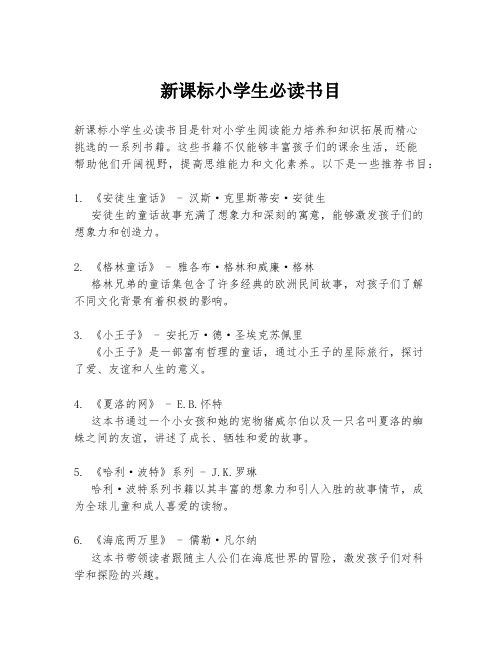 新课标小学生必读书目

新课标小学生必读书目是针对小学生阅读能力培养和知识拓展而精心挑选的一系列书籍。这些书籍不仅能够丰富孩子们的课余生活，还能帮助他们开阔视野，提高思维能力和文化素养。以下是一些推荐书目：

1. 《安徒生童话》 - 汉斯·克里斯蒂安·安徒生
安徒生的童话故事充满了想象力和深刻的寓意，能够激发孩子们的想象力和创造力。

2. 《格林童话》 - 雅各布·格林和威廉·格林
格林兄弟的童话集包含了许多经典的欧洲民间故事，对孩子们了解不同文化背景有着积极的影响。

3. 《小王子》 - 安托万·德·圣埃克苏佩里
《小王子》是一部富有哲理的童话，通过小王子的星际旅行，探讨了爱、友谊和人生的意义。

4. 《夏洛的网》 - E.B.怀特
这本书通过一个小女孩和她的宠物猪威尔伯以及一只名叫夏洛的蜘蛛之间的友谊，讲述了成长、牺牲和爱的故事。

5. 《哈利·波特》系列 - J.K.罗琳
哈利·波特系列书籍以其丰富的想象力和引人入胜的故事情节，成为全球儿童和成人喜爱的读物。

6. 《海底两万里》 - 儒勒·凡尔纳
这本书带领读者跟随主人公们在海底世界的冒险，激发孩子们对科学和探险的兴趣。